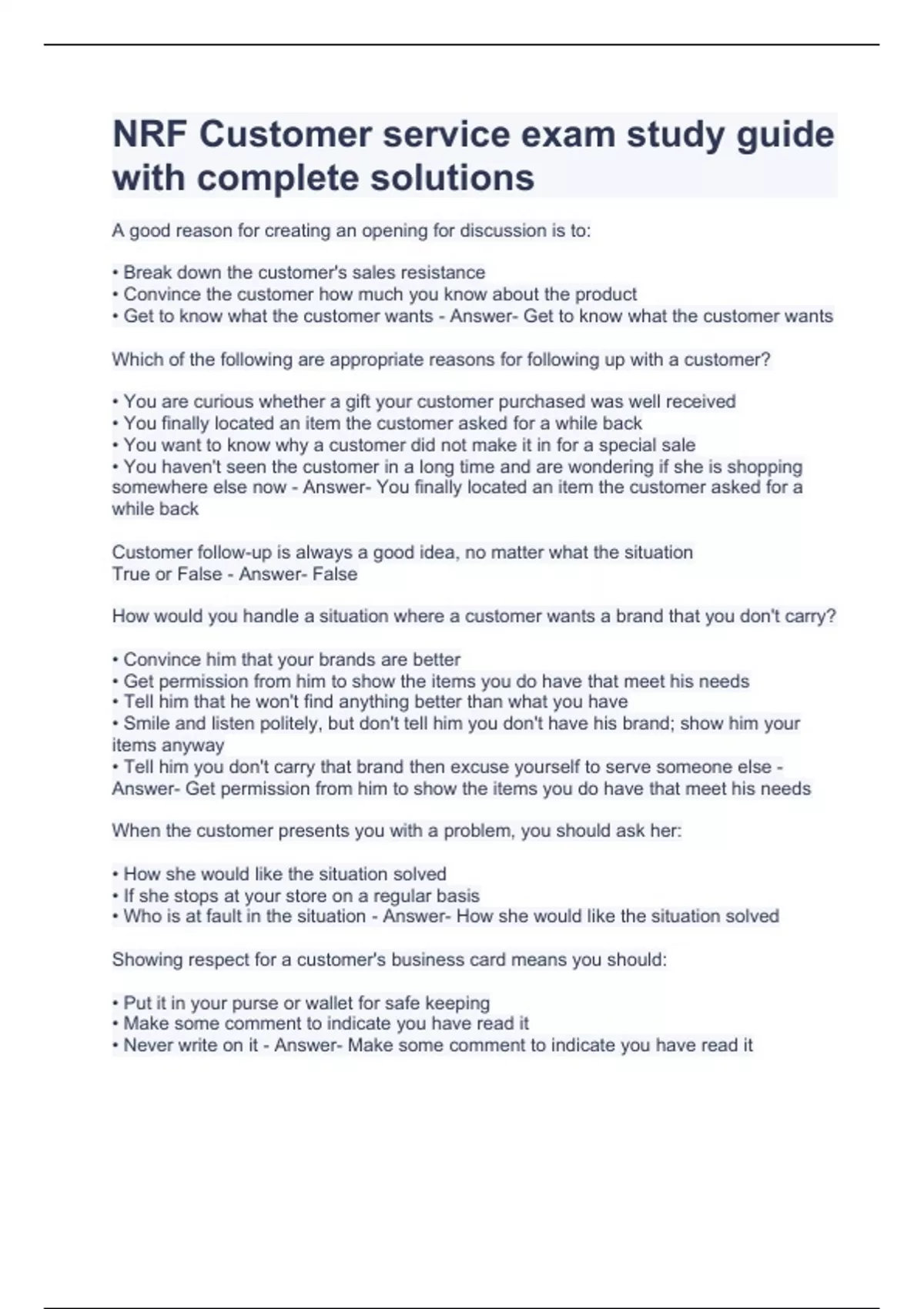 NRF Customer service exam study guide with complete solutions

A good reason for creating an opening for discussion is to:

• Break down the customer's sales resistance
• Convince the customer how much you know about the product
• Get to know what the customer wants - Answer- Get to know what the customer wants

Which of the following are appropriate reasons for following up with a customer?

• You are curious whether a gift your customer purchased was well received
• You finally located an item the customer asked for a while back
• You want to know why a customer did not make it in for a special sale
• You haven't seen the customer in a long time and are wondering if she is shopping somewhere else now - Answer- You finally located an item the customer asked for a while back

Customer follow-up is always a good idea, no matter what the situation
True or False - Answer- False

How would you handle a situation where a customer wants a brand that you don't carry?

• Convince him that your brands are better
• Get permission from him to show the items you do have that meet his needs
• Tell him that he won't find anything better than what you have
• Smile and listen politely, but don't tell him you don't have his brand; show him your items anyway
• Tell him you don't carry that brand then excuse yourself to serve someone else - Answer- Get permission from him to show the items you do have that meet his needs

When the customer presents you with a problem, you should ask her:

• How she would like the situation solved
• If she stops at your store on a regular basis
• Who is at fault in the situation - Answer- How she would like the situation solved

Showing respect for a customer's business card means you should:

• Put it in your purse or wallet for safe keeping
• Make some comment to indicate you have read it
• Never write on it - Answer- Make some comment to indicate you have read it